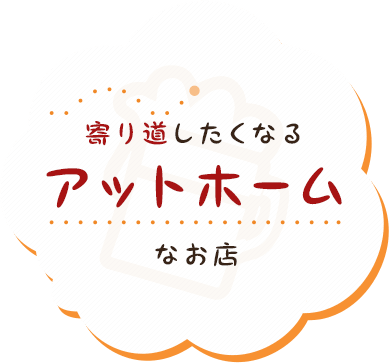 寄り道したくなる

アットホーム

なお店